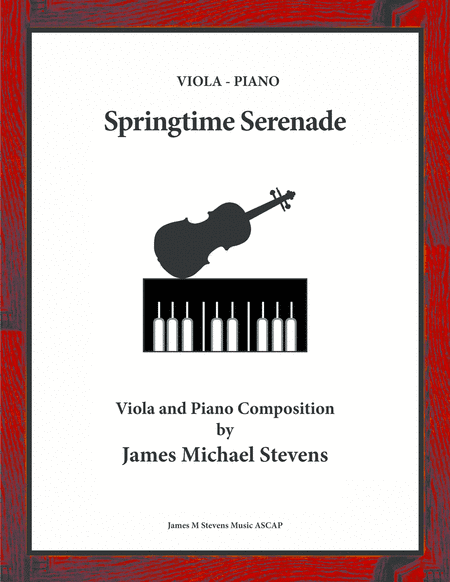 VIOLA - PIANO

Springtime Serenade

Viola and Piano Composition
by
James Michael Stevens

James M Stevens Music ASCAP